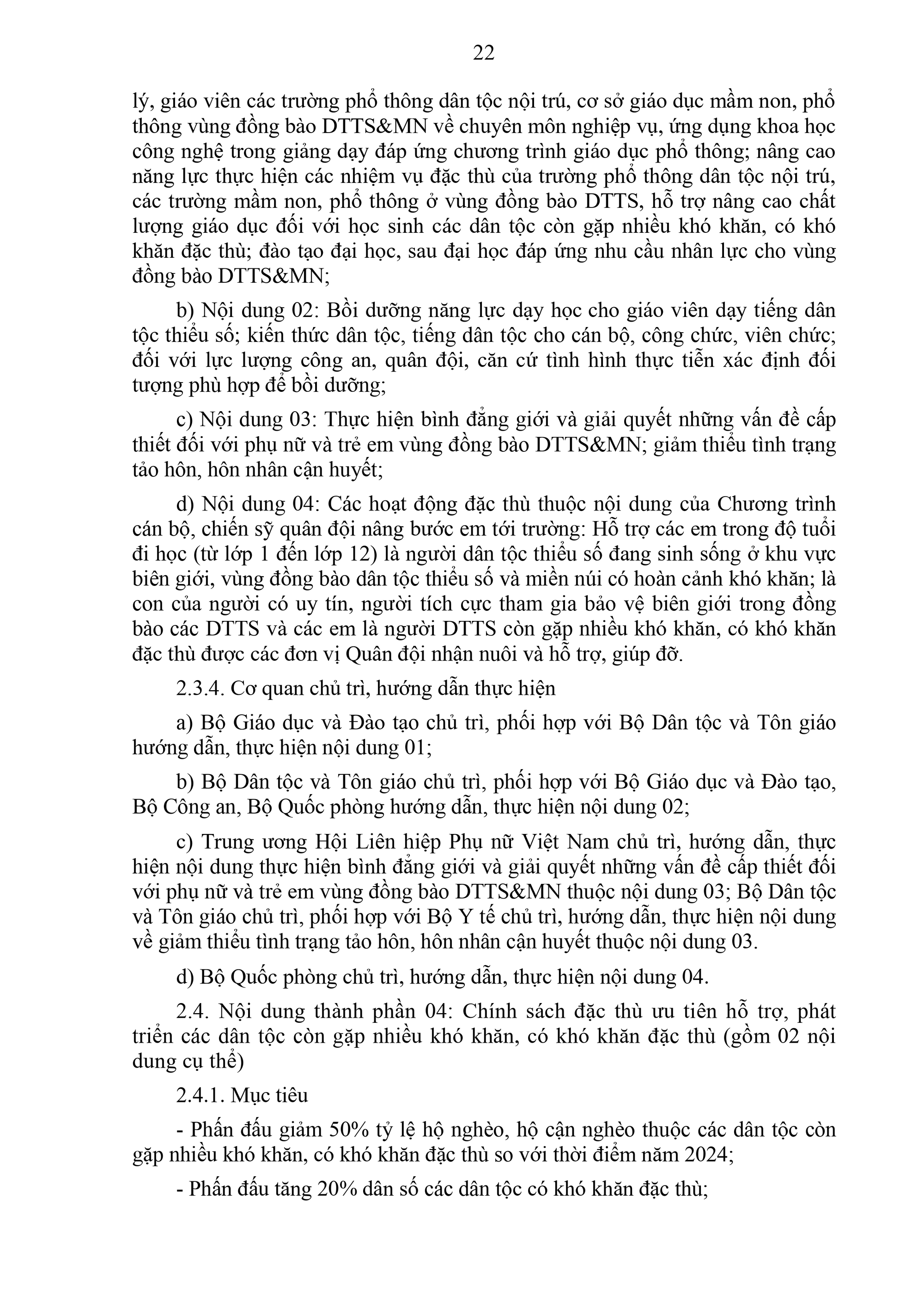 22

lý, giáo viên các trường phổ thông dân tộc nội trú, cơ sở giáo dục mầm non, phổ thông vùng đồng bào DTTS&MN về chuyên môn nghiệp vụ, ứng dụng khoa học công nghệ trong giảng dạy đáp ứng chương trình giáo dục phổ thông; nâng cao năng lực thực hiện các nhiệm vụ đặc thù của trường phổ thông dân tộc nội trú, các trường mầm non, phổ thông ở vùng đồng bào DTTS, hỗ trợ nâng cao chất lượng giáo dục đối với học sinh các dân tộc còn gặp nhiều khó khăn, có khó khăn đặc thù; đào tạo đại học, sau đại học đáp ứng nhu cầu nhân lực cho vùng đồng bào DTTS&MN;

b) Nội dung 02: Bồi dưỡng năng lực dạy học cho giáo viên dạy tiếng dân tộc thiểu số; kiến thức dân tộc, tiếng dân tộc cho cán bộ, công chức, viên chức; đối với lực lượng công an, quân đội, căn cứ tình hình thực tiễn xác định đối tượng phù hợp để bồi dưỡng;

c) Nội dung 03: Thực hiện bình đẳng giới và giải quyết những vấn đề cấp thiết đối với phụ nữ và trẻ em vùng đồng bào DTTS&MN; giảm thiểu tình trạng tảo hôn, hôn nhân cận huyết;

d) Nội dung 04: Các hoạt động đặc thù thuộc nội dung của Chương trình cán bộ, chiến sỹ quân đội nâng bước em tới trường: Hỗ trợ các em trong độ tuổi đi học (từ lớp 1 đến lớp 12) là người dân tộc thiểu số đang sinh sống ở khu vực biên giới, vùng đồng bào dân tộc thiểu số và miền núi có hoàn cảnh khó khăn; là con của người có uy tín, người tích cực tham gia bảo vệ biên giới trong đồng bào các DTTS và các em là người DTTS còn gặp nhiều khó khăn, có khó khăn đặc thù được các đơn vị Quân đội nhận nuôi và hỗ trợ, giúp đỡ.

2.3.4. Cơ quan chủ trì, hướng dẫn thực hiện

a) Bộ Giáo dục và Đào tạo chủ trì, phối hợp với Bộ Dân tộc và Tôn giáo hướng dẫn, thực hiện nội dung 01;

b) Bộ Dân tộc và Tôn giáo chủ trì, phối hợp với Bộ Giáo dục và Đào tạo, Bộ Công an, Bộ Quốc phòng hướng dẫn, thực hiện nội dung 02;

c) Trung ương Hội Liên hiệp Phụ nữ Việt Nam chủ trì, hướng dẫn, thực hiện nội dung thực hiện bình đẳng giới và giải quyết những vấn đề cấp thiết đối với phụ nữ và trẻ em vùng đồng bào DTTS&MN thuộc nội dung 03; Bộ Dân tộc và Tôn giáo chủ trì, phối hợp với Bộ Y tế chủ trì, hướng dẫn, thực hiện nội dung về giảm thiểu tình trạng tảo hôn, hôn nhân cận huyết thuộc nội dung 03.

d) Bộ Quốc phòng chủ trì, hướng dẫn, thực hiện nội dung 04.

2.4. Nội dung thành phần 04: Chính sách đặc thù ưu tiên hỗ trợ, phát triển các dân tộc còn gặp nhiều khó khăn, có khó khăn đặc thù (gồm 02 nội dung cụ thể)

2.4.1. Mục tiêu

- Phấn đấu giảm 50% tỷ lệ hộ nghèo, hộ cận nghèo thuộc các dân tộc còn gặp nhiều khó khăn, có khó khăn đặc thù so với thời điểm năm 2024;

- Phấn đấu tăng 20% dân số các dân tộc có khó khăn đặc thù;